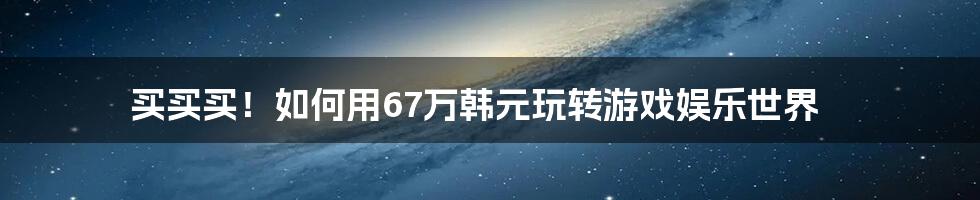 买买买！如何用67万韩元玩转游戏娱乐世界